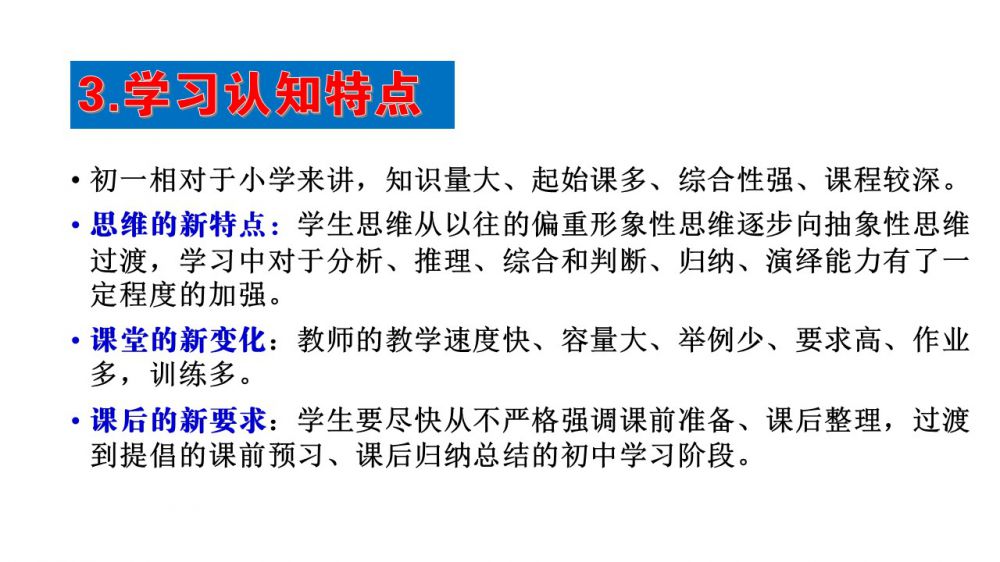 3.学习认知特点

• 初一相对于小学来讲，知识量大、起始课多、综合性强、课程较深。

• 思维的新特点：学生思维从以往的偏重形象性思维逐步向抽象性思维过渡，学习中对于分析、推理、综合和判断、归纳、演绎能力有了一定程度的加强。

• 课堂的新变化：教师的教学速度快、容量大、举例少、要求高、作业多，训练多。

• 课后的新要求：学生要尽快从不严格强调课前准备、课后整理，过渡到提倡的课前预习、课后归纳总结的初中学习阶段。